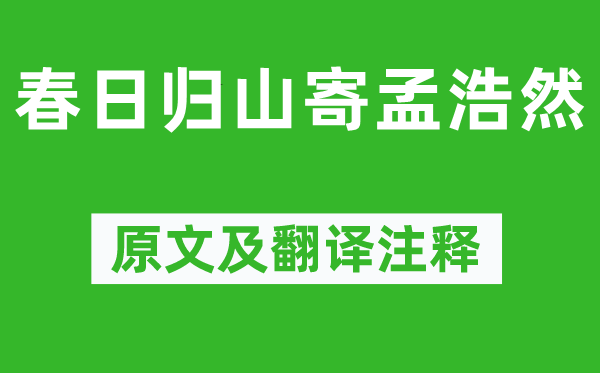 春日归山寄孟浩然

原文及翻译注释